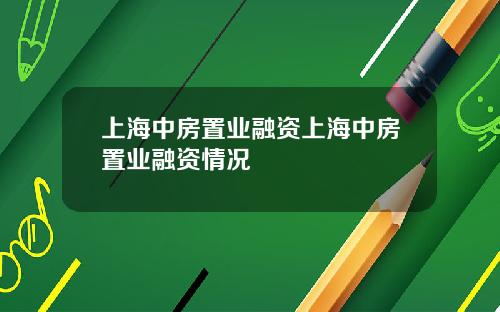 上海中房置业融资上海中房置业融资情况